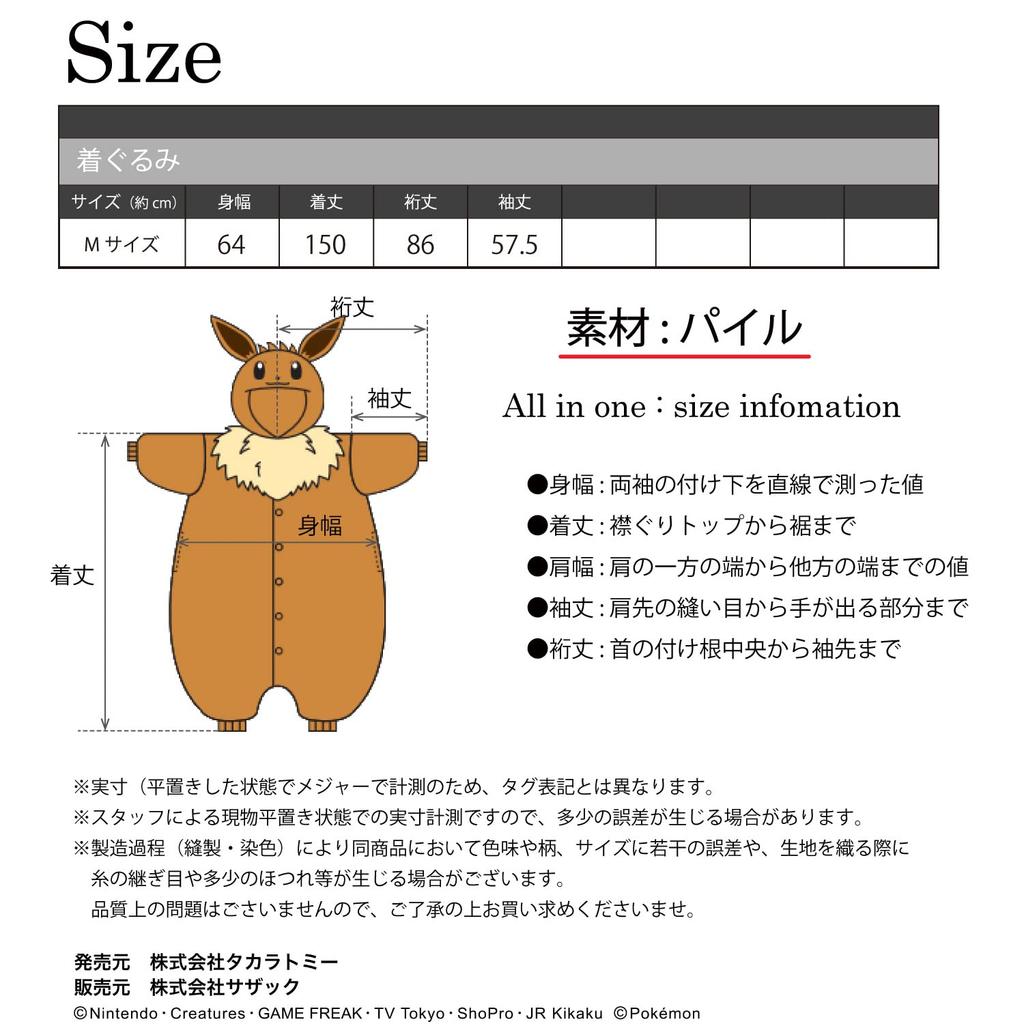 Size

着ぐるみ

| サイズ（約cm） | 身幅 | 着丈 | 裄丈 | 袖丈 | | | | |
|---|---|---|---|---|---|---|---|---|
| Mサイズ | 64 | 150 | 86 | 57.5 | | | | |

裄丈

袖丈

身幅

着丈

素材：パイル

All in one：size infomation

●身幅：両袖の付け下を直線で測った値
●着丈：襟ぐりトップから裾まで
●肩幅：肩の一方の端から他方の端までの値
●袖丈：肩先の縫い目から手が出る部分まで
●裄丈：首の付け根中央から袖先まで

※実寸（平置きした状態でメジャーで計測のため、タグ表記とは異なります。
※スタッフによる現物平置き状態での実寸計測ですので、多少の誤差が生じる場合があります。
※製造過程（縫製・染色）により同商品において色味や柄、サイズに若干の誤差や、生地を織る際に糸の継ぎ目や多少のほつれ等が生じる場合がございます。
品質上の問題はございませんので、ご了承の上お買い求めくださいませ。

発売元　株式会社タカラトミー
販売元　株式会社サザック
©Nintendo・Creatures・GAME FREAK・TV Tokyo・ShoPro・JR Kikaku ©Pokémon